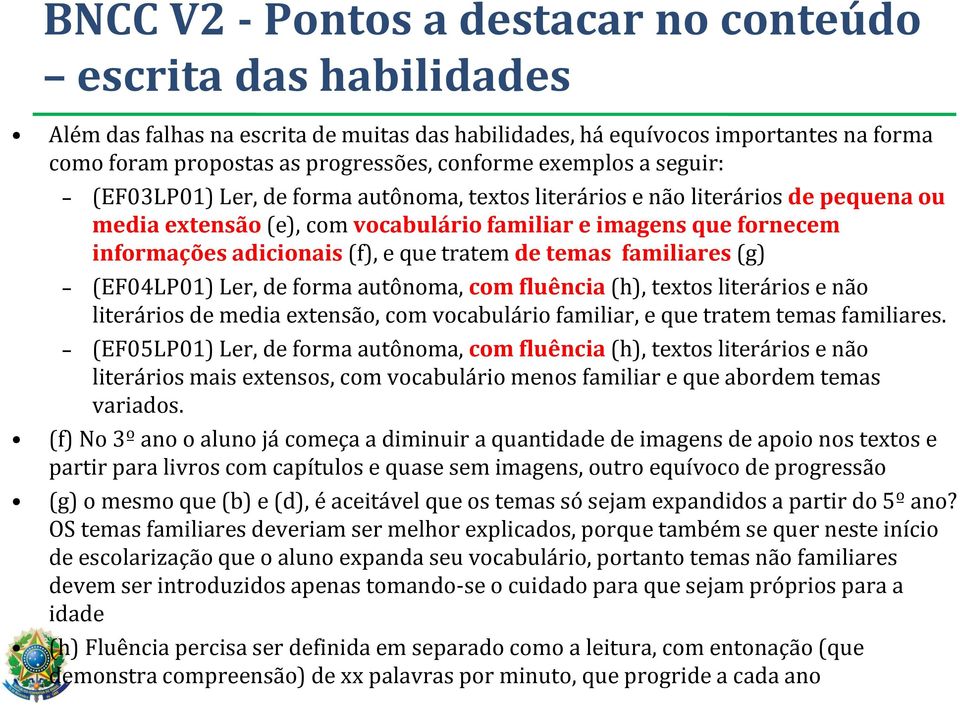 BNCC V2 - Pontos a destacar no conteúdo – escrita das habilidades

• Além das falhas na escrita de muitas das habilidades, há equívocos importantes na forma como foram propostas as progressões, conforme exemplos a seguir:

– (EF03LP01) Ler, de forma autônoma, textos literários e não literários de pequena ou media extensão (e), com vocabulário familiar e imagens que fornecem informações adicionais (f), e que tratem de temas familiares (g)

– (EF04LP01) Ler, de forma autônoma, com fluência (h), textos literários e não literários de media extensão, com vocabulário familiar, e que tratem temas familiares.

– (EF05LP01) Ler, de forma autônoma, com fluência (h), textos literários e não literários mais extensos, com vocabulário menos familiar e que abordem temas variados.

• (f) No 3º ano o aluno já começa a diminuir a quantidade de imagens de apoio nos textos e partir para livros com capítulos e quase sem imagens, outro equívoco de progressão

• (g) o mesmo que (b) e (d), é aceitável que os temas só sejam expandidos a partir do 5º ano? OS temas familiares deveriam ser melhor explicados, porque também se quer neste início de escolarização que o aluno expanda seu vocabulário, portanto temas não familiares devem ser introduzidos apenas tomando-se o cuidado para que sejam próprios para a idade

• (h) Fluência percisa ser definida em separado como a leitura, com entonação (que demonstra compreensão) de xx palavras por minuto, que progride a cada ano